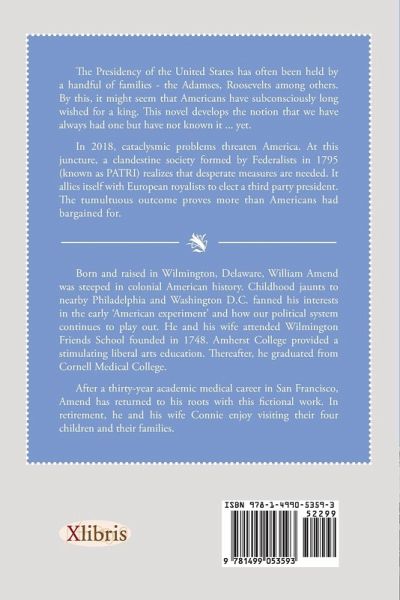 The Presidency of the United States has often been held by a handful of families - the Adamses, Roosevelts among others. By this, it might seem that Americans have subconsciously long wished for a king. This novel develops the notion that we have always had one but have not known it ... yet.

In 2018, cataclysmic problems threaten America. At this juncture, a clandestine society formed by Federalists in 1795 (known as PATRI) realizes that desperate measures are needed. It allies itself with European royalists to elect a third party president. The tumultuous outcome proves more than Americans had bargained for.

Born and raised in Wilmington, Delaware, William Amend was steeped in colonial American history. Childhood jaunts to nearby Philadelphia and Washington D.C. fanned his interests in the early 'American experiment' and how our political system continues to play out. He and his wife attended Wilmington Friends School founded in 1748. Amherst College provided a stimulating liberal arts education. Thereafter, he graduated from Cornell Medical College.

After a thirty-year academic medical career in San Francisco, Amend has returned to his roots with this fictional work. In retirement, he and his wife Connie enjoy visiting their four children and their families.

Xlibris

ISBN 978-1-4990-5359-3
52299
9 781499 053593